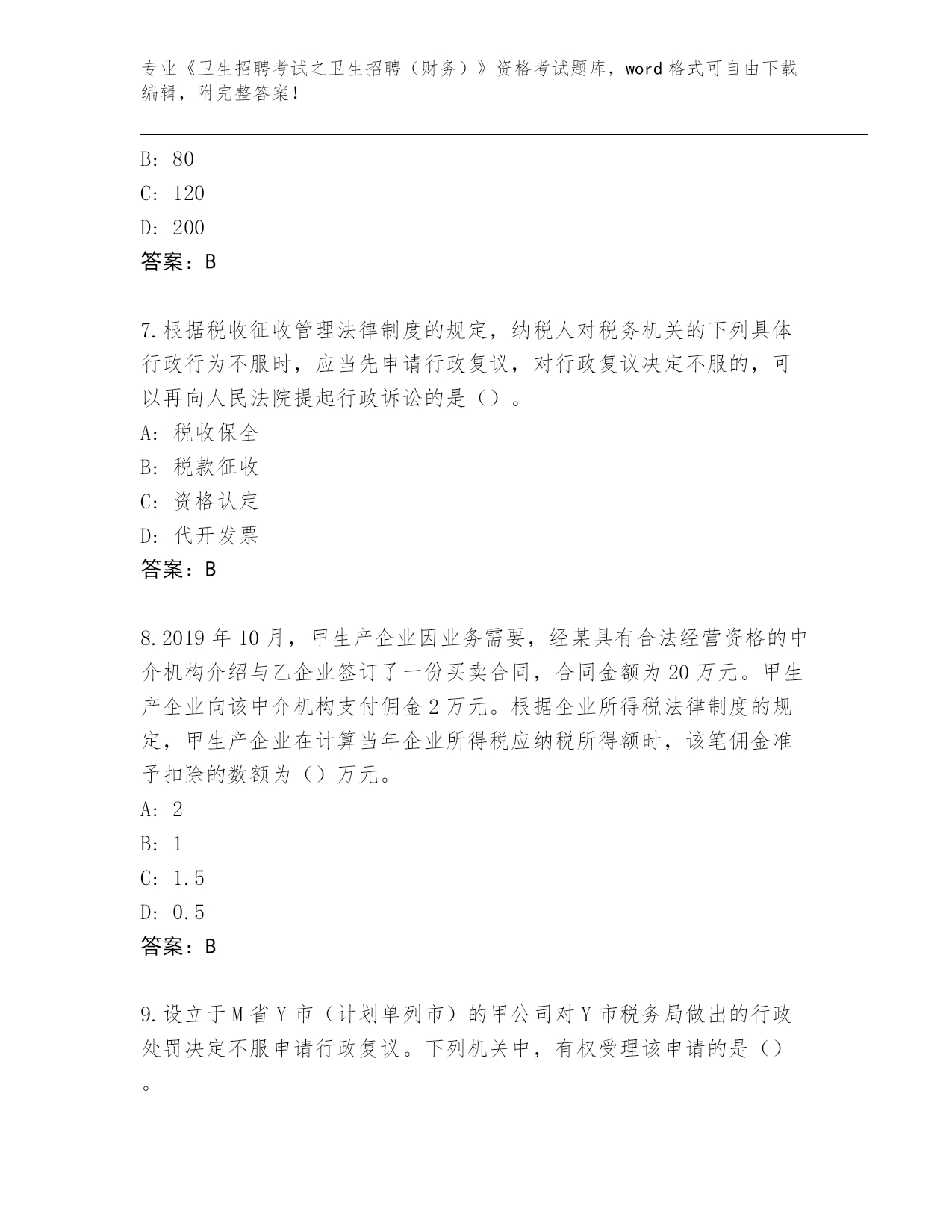 专业《卫生招聘考试之卫生招聘（财务）》资格考试题库，word 格式可自由下载编辑，附完整答案！

B: 80
C: 120
D: 200
答案：B

7.根据税收征收管理法律制度的规定，纳税人对税务机关的下列具体行政行为不服时，应当先申请行政复议，对行政复议决定不服的，可以再向人民法院提起行政诉讼的是（）。
A: 税收保全
B: 税款征收
C: 资格认定
D: 代开发票
答案：B

8.2019 年 10 月，甲生产企业因业务需要，经某具有合法经营资格的中介机构介绍与乙企业签订了一份买卖合同，合同金额为 20 万元。甲生产企业向该中介机构支付佣金 2 万元。根据企业所得税法律制度的规定，甲生产企业在计算当年企业所得税应纳税所得额时，该笔佣金准予扣除的数额为（）万元。
A: 2
B: 1
C: 1.5
D: 0.5
答案：B

9.设立于 M 省 Y 市（计划单列市）的甲公司对 Y 市税务局做出的行政处罚决定不服申请行政复议。下列机关中，有权受理该申请的是（）。